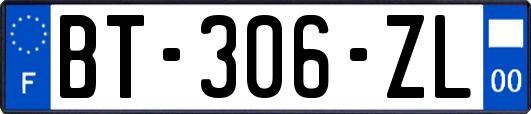 F
BT-306-ZL
00